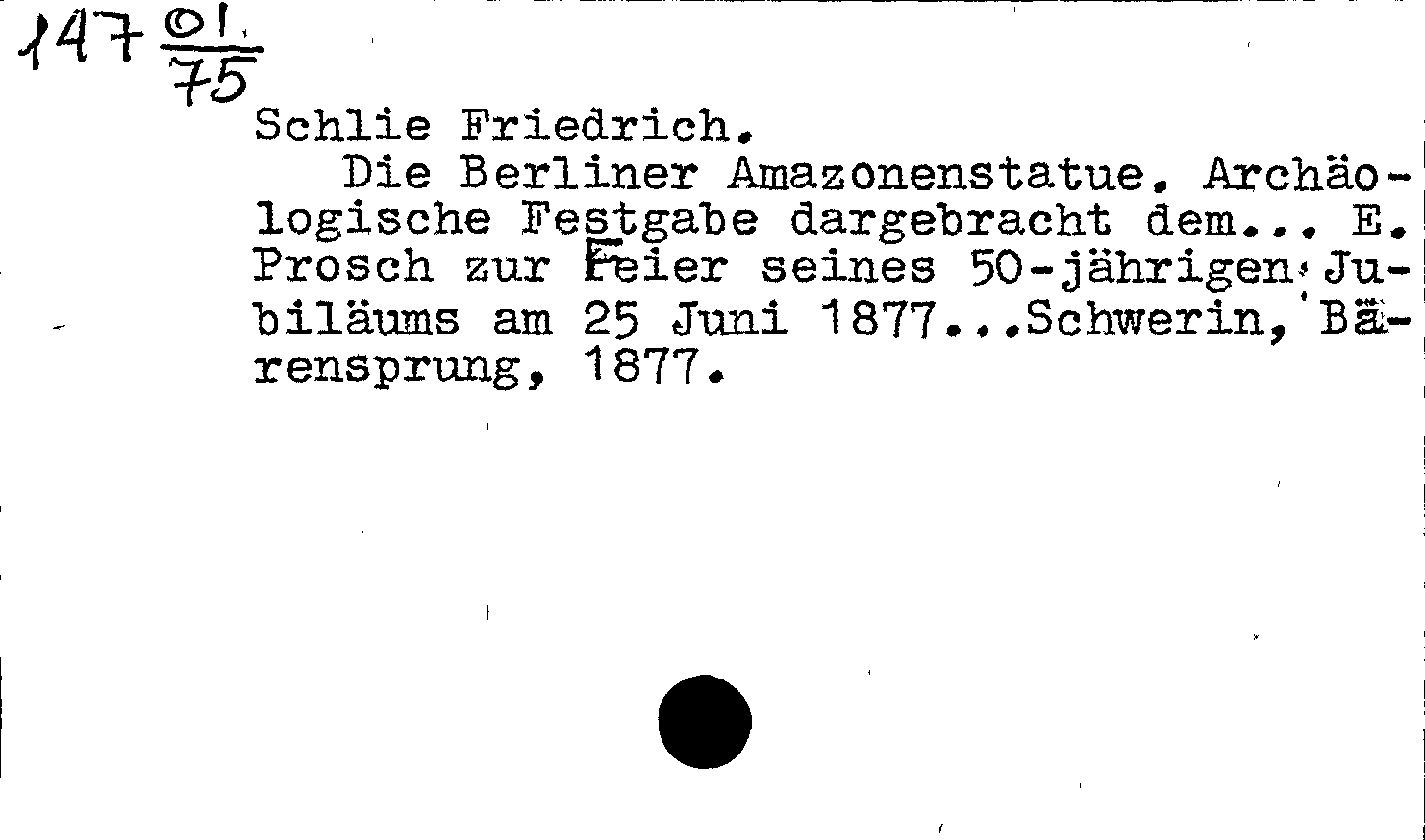 147 $\frac{01}{75}$

Schlie Friedrich.

Die Berliner Amazonenstatue. Archäologische Festgabe dargebracht dem... E. Prosch zur Feier seines 50-jährigen Jubiläums am 25 Juni 1877...Schwerin, Bärensprung, 1877.